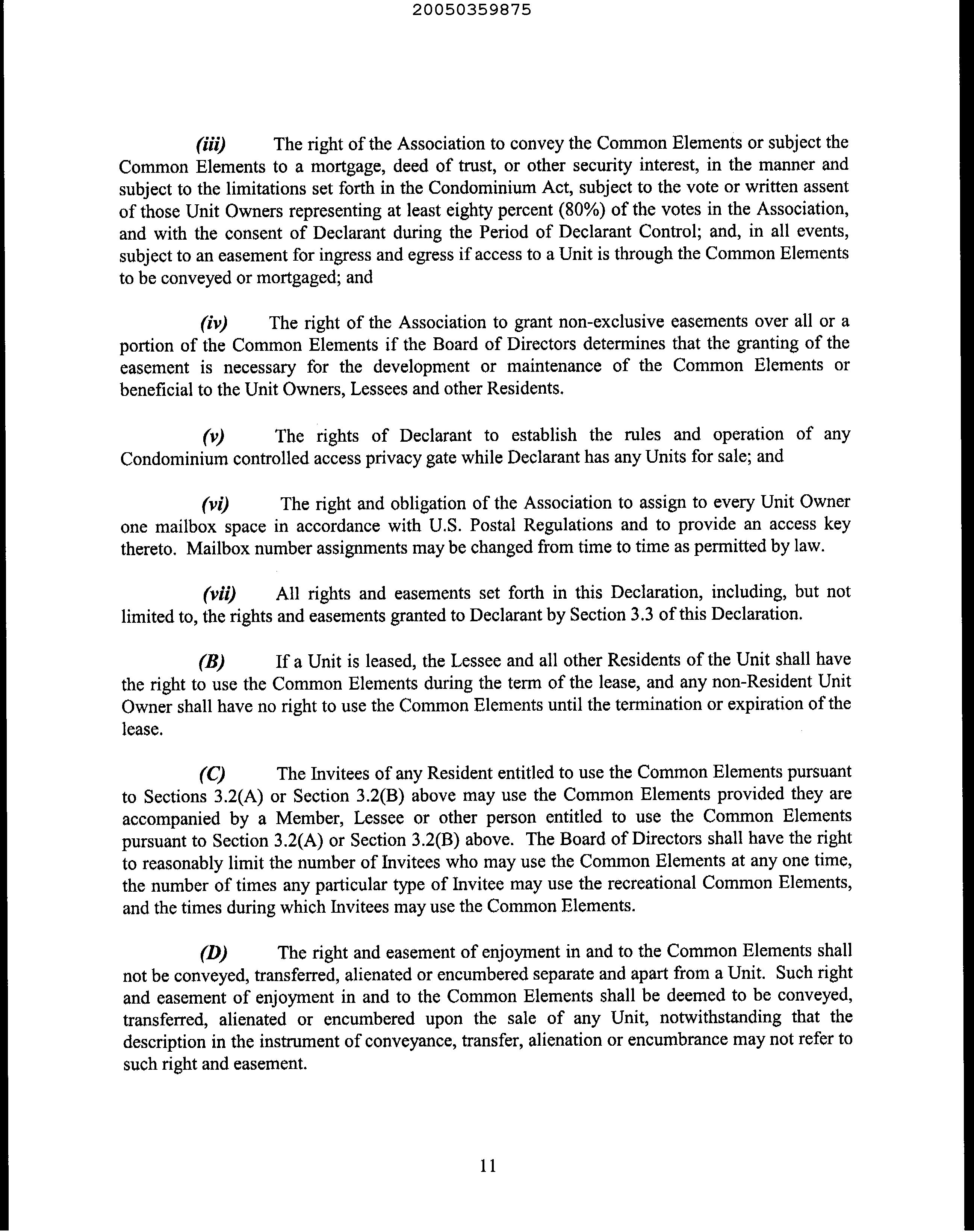 20050359875

(iii) The right of the Association to convey the Common Elements or subject the Common Elements to a mortgage, deed of trust, or other security interest, in the manner and subject to the limitations set forth in the Condominium Act, subject to the vote or written assent of those Unit Owners representing at least eighty percent (80%) of the votes in the Association, and with the consent of Declarant during the Period of Declarant Control; and, in all events, subject to an easement for ingress and egress if access to a Unit is through the Common Elements to be conveyed or mortgaged; and

(iv) The right of the Association to grant non-exclusive easements over all or a portion of the Common Elements if the Board of Directors determines that the granting of the easement is necessary for the development or maintenance of the Common Elements or beneficial to the Unit Owners, Lessees and other Residents.

(v) The rights of Declarant to establish the rules and operation of any Condominium controlled access privacy gate while Declarant has any Units for sale; and

(vi) The right and obligation of the Association to assign to every Unit Owner one mailbox space in accordance with U.S. Postal Regulations and to provide an access key thereto. Mailbox number assignments may be changed from time to time as permitted by law.

(vii) All rights and easements set forth in this Declaration, including, but not limited to, the rights and easements granted to Declarant by Section 3.3 of this Declaration.

(B) If a Unit is leased, the Lessee and all other Residents of the Unit shall have the right to use the Common Elements during the term of the lease, and any non-Resident Unit Owner shall have no right to use the Common Elements until the termination or expiration of the lease.

(C) The Invitees of any Resident entitled to use the Common Elements pursuant to Sections 3.2(A) or Section 3.2(B) above may use the Common Elements provided they are accompanied by a Member, Lessee or other person entitled to use the Common Elements pursuant to Section 3.2(A) or Section 3.2(B) above. The Board of Directors shall have the right to reasonably limit the number of Invitees who may use the Common Elements at any one time, the number of times any particular type of Invitee may use the recreational Common Elements, and the times during which Invitees may use the Common Elements.

(D) The right and easement of enjoyment in and to the Common Elements shall not be conveyed, transferred, alienated or encumbered separate and apart from a Unit. Such right and easement of enjoyment in and to the Common Elements shall be deemed to be conveyed, transferred, alienated or encumbered upon the sale of any Unit, notwithstanding that the description in the instrument of conveyance, transfer, alienation or encumbrance may not refer to such right and easement.

11